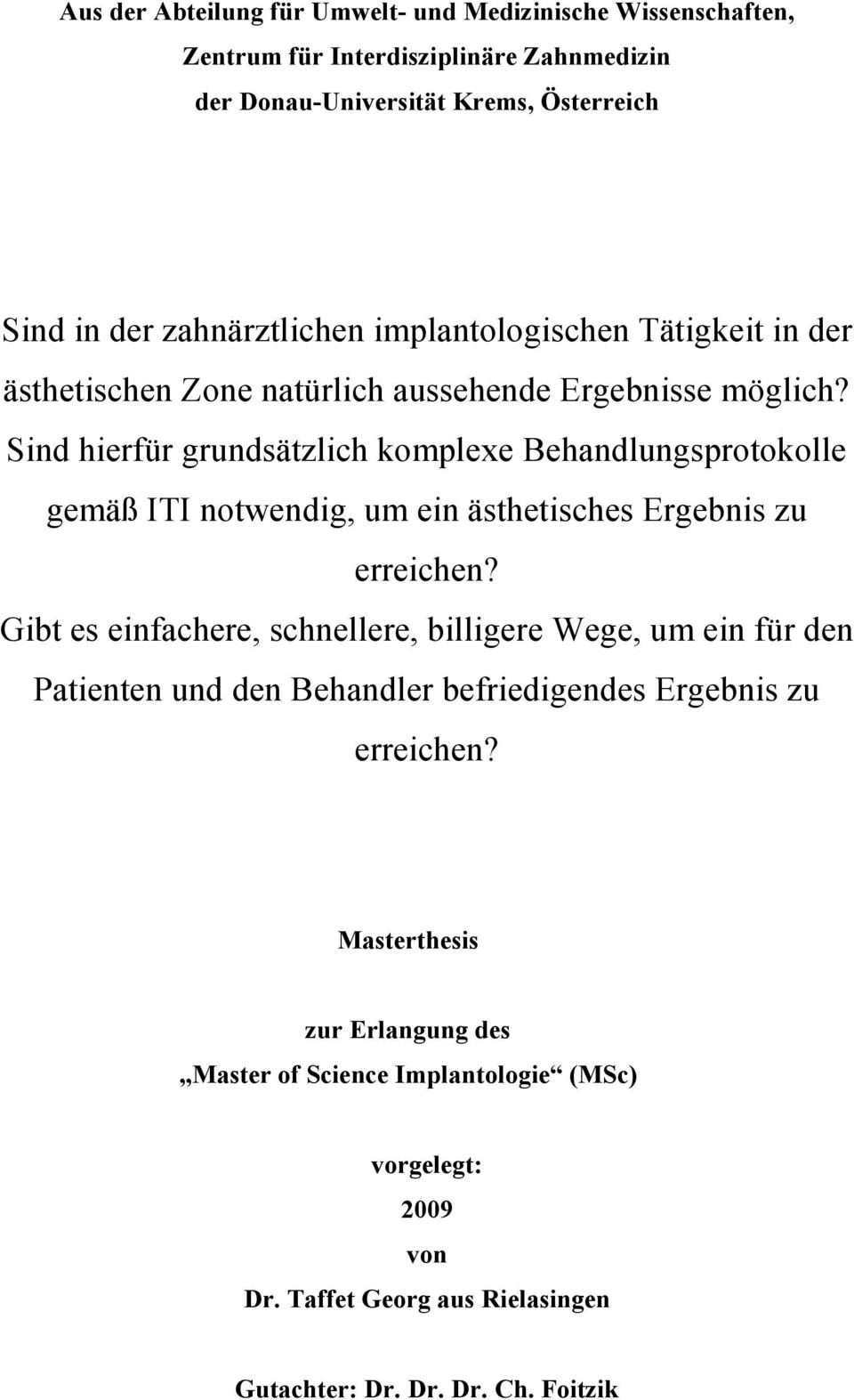 Aus der Abteilung für Umwelt- und Medizinische Wissenschaften,
Zentrum für Interdisziplinäre Zahnmedizin
der Donau-Universität Krems, Österreich

Sind in der zahnärztlichen implantologischen Tätigkeit in der ästhetischen Zone natürlich aussehende Ergebnisse möglich? Sind hierfür grundsätzlich komplexe Behandlungsprotokolle gemäß ITI notwendig, um ein ästhetisches Ergebnis zu erreichen?
Gibt es einfachere, schnellere, billigere Wege, um ein für den Patienten und den Behandler befriedigendes Ergebnis zu erreichen?

Masterthesis

zur Erlangung des
„Master of Science Implantologie“ (MSc)

vorgelegt:
2009
von
Dr. Taffet Georg aus Rielasingen

Gutachter: Dr. Dr. Dr. Ch. Foitzik